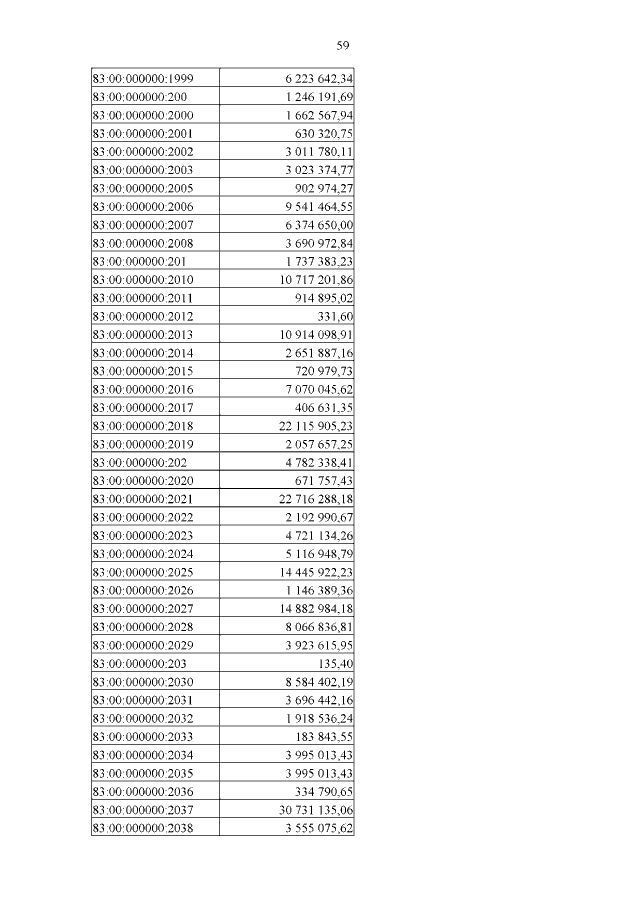 59

| | |
|---|---|
| 83:00:000000:1999 | 6 223 642,34 |
| 83:00:000000:200 | 1 246 191,69 |
| 83:00:000000:2000 | 1 662 567,94 |
| 83:00:000000:2001 | 630 320,75 |
| 83:00:000000:2002 | 3 011 780,11 |
| 83:00:000000:2003 | 3 023 374,77 |
| 83:00:000000:2005 | 902 974,27 |
| 83:00:000000:2006 | 9 541 464,55 |
| 83:00:000000:2007 | 6 374 650,00 |
| 83:00:000000:2008 | 3 690 972,84 |
| 83:00:000000:201 | 1 737 383,23 |
| 83:00:000000:2010 | 10 717 201,86 |
| 83:00:000000:2011 | 914 895,02 |
| 83:00:000000:2012 | 331,60 |
| 83:00:000000:2013 | 10 914 098,91 |
| 83:00:000000:2014 | 2 651 887,16 |
| 83:00:000000:2015 | 720 979,73 |
| 83:00:000000:2016 | 7 070 045,62 |
| 83:00:000000:2017 | 406 631,35 |
| 83:00:000000:2018 | 22 115 905,23 |
| 83:00:000000:2019 | 2 057 657,25 |
| 83:00:000000:202 | 4 782 338,41 |
| 83:00:000000:2020 | 671 757,43 |
| 83:00:000000:2021 | 22 716 288,18 |
| 83:00:000000:2022 | 2 192 990,67 |
| 83:00:000000:2023 | 4 721 134,26 |
| 83:00:000000:2024 | 5 116 948,79 |
| 83:00:000000:2025 | 14 445 922,23 |
| 83:00:000000:2026 | 1 146 389,36 |
| 83:00:000000:2027 | 14 882 984,18 |
| 83:00:000000:2028 | 8 066 836,81 |
| 83:00:000000:2029 | 3 923 615,95 |
| 83:00:000000:203 | 135,40 |
| 83:00:000000:2030 | 8 584 402,19 |
| 83:00:000000:2031 | 3 696 442,16 |
| 83:00:000000:2032 | 1 918 536,24 |
| 83:00:000000:2033 | 183 843,55 |
| 83:00:000000:2034 | 3 995 013,43 |
| 83:00:000000:2035 | 3 995 013,43 |
| 83:00:000000:2036 | 334 790,65 |
| 83:00:000000:2037 | 30 731 135,06 |
| 83:00:000000:2038 | 3 555 075,62 |